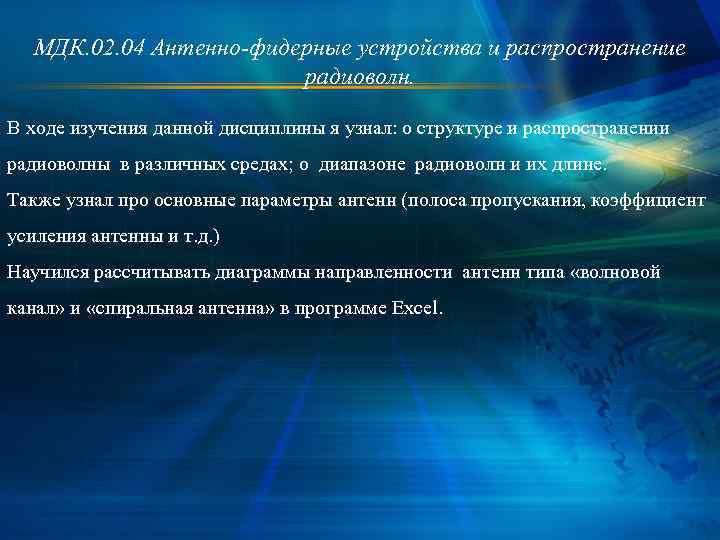 МДК.02.04 Антенно-фидерные устройства и распространение радиоволн.

В ходе изучения данной дисциплины я узнал: о структуре и распространении радиоволны в различных средах; о диапазоне радиоволн и их длине.
Также узнал про основные параметры антенн (полоса пропускания, коэффициент усиления антенны и т.д.)
Научился рассчитывать диаграммы направленности антенн типа «волновой канал» и «спиральная антенна» в программе Excel.